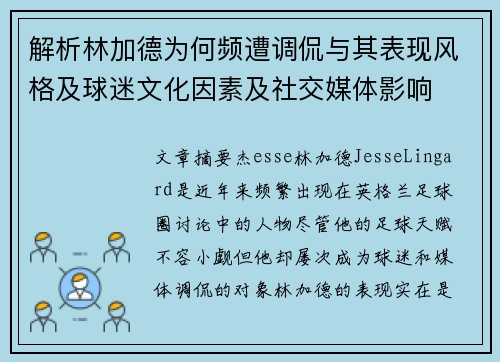 解析林加德为何频遭调侃与其表现风格及球迷文化因素及社交媒体影响

文章摘要杰esse林加德JesseLingard是近年来频繁出现在英格兰足球圈讨论中的人物尽管他的足球天赋不容小觑但他却屡次成为球迷和媒体调侃的对象林加德的表现实在是